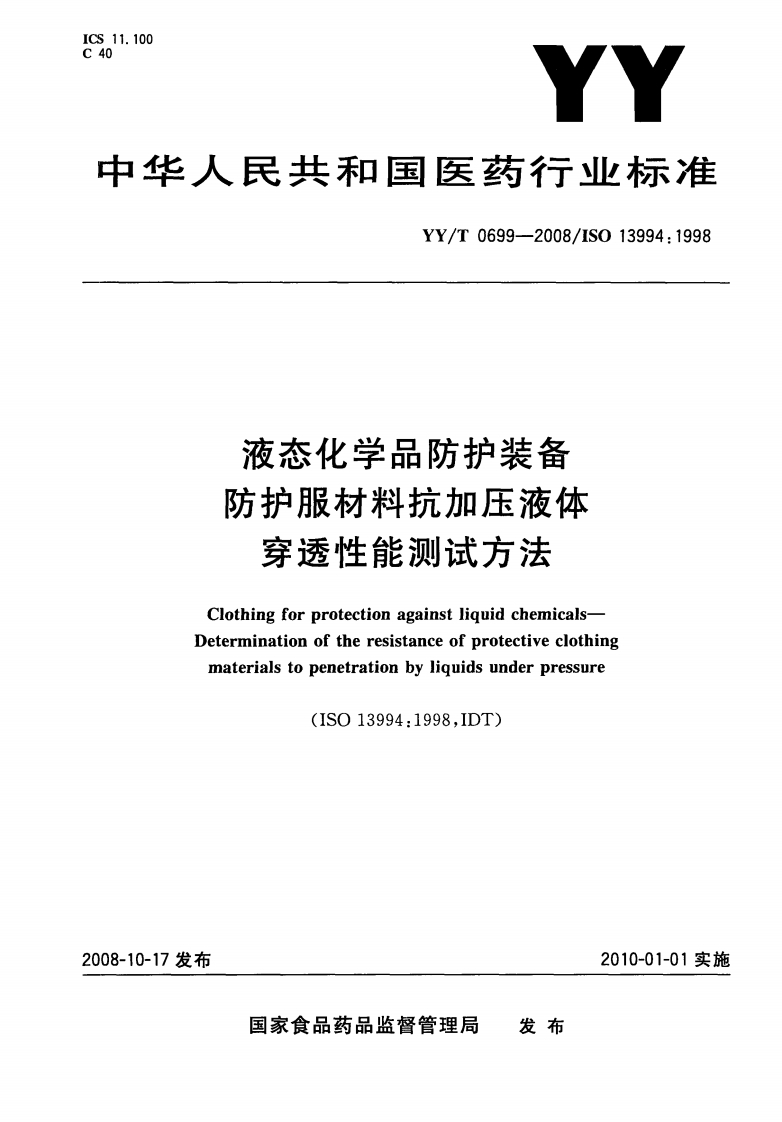 ICS 11.100
C 40

YY

中华人民共和国医药行业标准

YY/T 0699—2008/ISO 13994:1998

液态化学品防护装备
防护服材料抗加压液体
穿透性能测试方法

Clothing for protection against liquid chemicals—
Determination of the resistance of protective clothing materials to penetration by liquids under pressure

(ISO 13994:1998,IDT)

2008-10-17 发布

2010-01-01 实施

国家食品药品监督管理局 发布